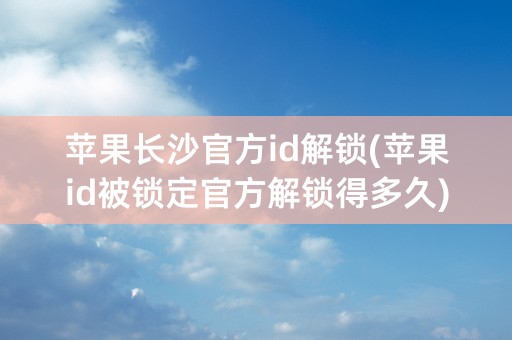 苹果长沙官方id解锁(苹果id被锁定官方解锁得多久)